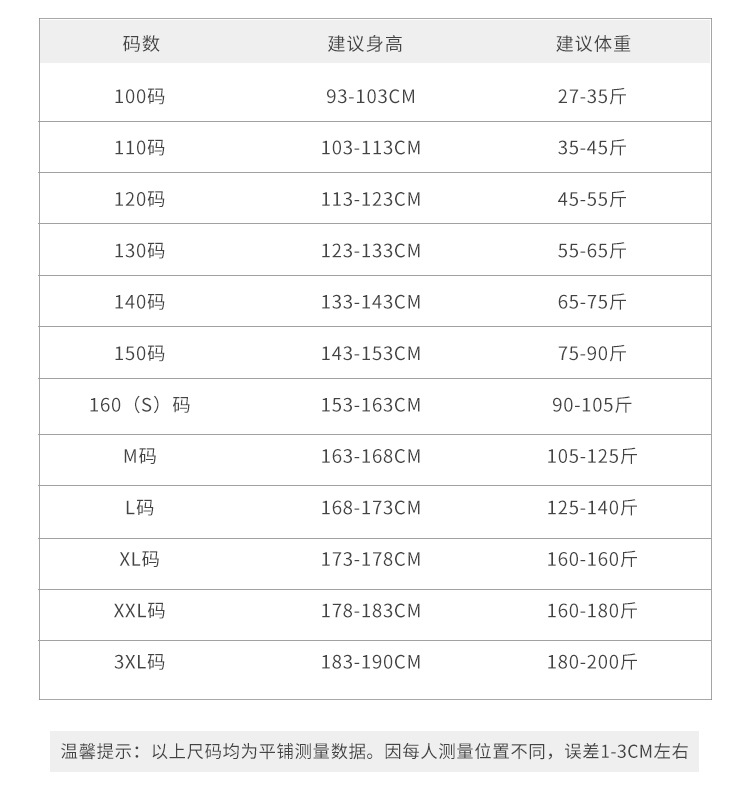 | 码数 | 建议身高 | 建议体重 |
|---|---|---|
| 100码 | 93-103CM | 27-35斤 |
| 110码 | 103-113CM | 35-45斤 |
| 120码 | 113-123CM | 45-55斤 |
| 130码 | 123-133CM | 55-65斤 |
| 140码 | 133-143CM | 65-75斤 |
| 150码 | 143-153CM | 75-90斤 |
| 160（S）码 | 153-163CM | 90-105斤 |
| M码 | 163-168CM | 105-125斤 |
| L码 | 168-173CM | 125-140斤 |
| XL码 | 173-178CM | 160-160斤 |
| XXL码 | 178-183CM | 160-180斤 |
| 3XL码 | 183-190CM | 180-200斤 |

温馨提示：以上尺码均为平铺测量数据。因每人测量位置不同，误差1-3CM左右